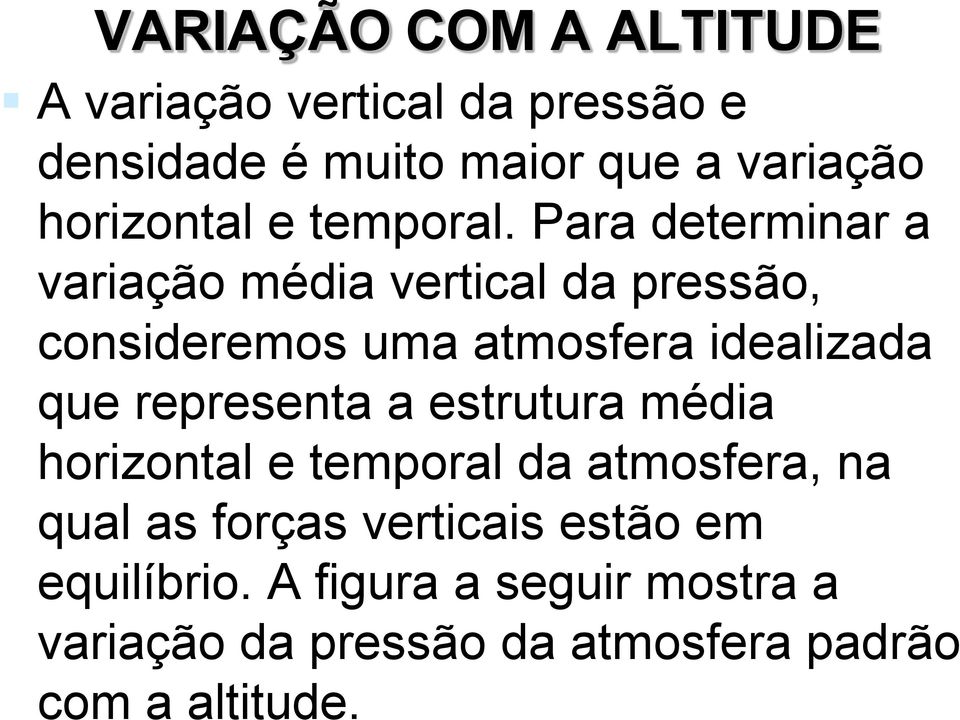 VARIAÇÃO COM A ALTITUDE

A variação vertical da pressão e densidade é muito maior que a variação horizontal e temporal. Para determinar a variação média vertical da pressão, consideremos uma atmosfera idealizada que representa a estrutura média horizontal e temporal da atmosfera, na qual as forças verticais estão em equilíbrio. A figura a seguir mostra a variação da pressão da atmosfera padrão com a altitude.